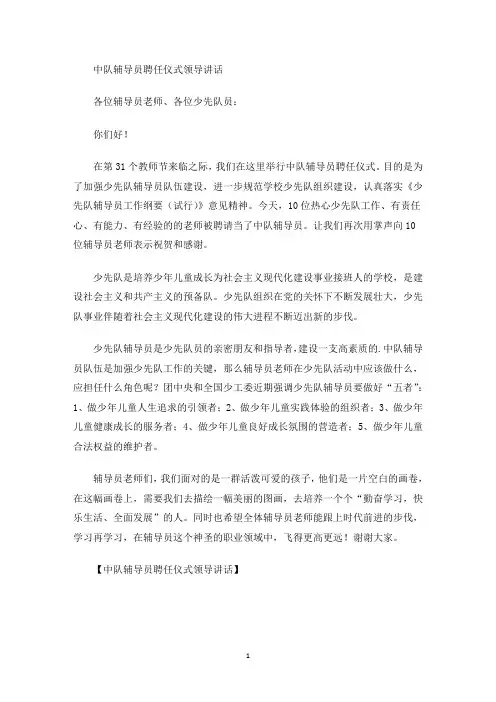 中队辅导员聘任仪式领导讲话

各位辅导员老师、各位少先队员：

你们好！

在第31个教师节来临之际，我们在这里举行中队辅导员聘任仪式，目的是为了加强少先队辅导员队伍建设，进一步规范学校少先队组织建设，认真落实《少先队辅导员工作纲要（试行）》意见精神。今天，10位热心少先队工作、有责任心、有能力、有经验的老师被聘请当了中队辅导员。让我们再次用掌声向10位辅导员老师表示祝贺和感谢。

少先队是培养少年儿童成长为社会主义现代化建设事业接班人的学校，是建设社会主义和共产主义的预备队。少先队组织在党的关怀下不断发展壮大，少先队事业伴随着社会主义现代化建设的伟大进程不断迈出新的步伐。

少先队辅导员是少先队员的亲密朋友和指导者，建设一支高素质的.中队辅导员队伍是加强少先队工作的关键，那么辅导员老师在少先队活动中应该做什么，应担任什么角色呢？团中央和全国少工委近期强调少先队辅导员要做好“五者”：1、做少年儿童人生追求的引领者；2、做少年儿童实践体验的组织者；3、做少年儿童健康成长的服务者；4、做少年儿童良好成长氛围的营造者；5、做少年儿童合法权益的维护者。

辅导员老师们，我们面对的是一群活泼可爱的孩子，他们是一片空白的画卷，在这幅画卷上，需要我们去描绘一幅美丽的图画，去培养一个个“勤奋学习，快乐生活、全面发展”的人。同时也希望全体辅导员老师能跟上时代前进的步伐，学习再学习，在辅导员这个神圣的职业领域中，飞得更高更远！谢谢大家。

【中队辅导员聘任仪式领导讲话】

1